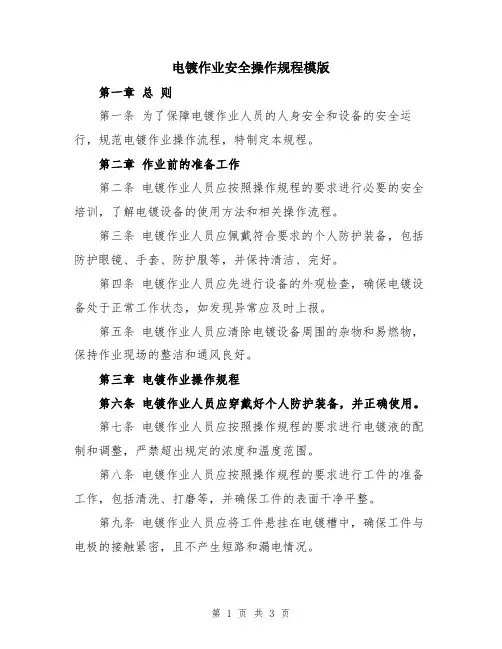 电镀作业安全操作规程模版

第一章 总 则

第一条 为了保障电镀作业人员的人身安全和设备的安全运行，规范电镀作业操作流程，特制定本规程。

第二章 作业前的准备工作

第二条 电镀作业人员应按照操作规程的要求进行必要的安全培训，了解电镀设备的使用方法和相关操作流程。

第三条 电镀作业人员应佩戴符合要求的个人防护装备，包括防护眼镜、手套、防护服等，并保持清洁、完好。

第四条 电镀作业人员应先进行设备的外观检查，确保电镀设备处于正常工作状态，如发现异常应及时上报。

第五条 电镀作业人员应清除电镀设备周围的杂物和易燃物，保持作业现场的整洁和通风良好。

第三章 电镀作业操作规程

第六条 电镀作业人员应穿戴好个人防护装备，并正确使用。

第七条 电镀作业人员应按照操作规程的要求进行电镀液的配制和调整，严禁超出规定的浓度和温度范围。

第八条 电镀作业人员应按照操作规程的要求进行工件的准备工作，包括清洗、打磨等，并确保工件的表面干净平整。

第九条 电镀作业人员应将工件悬挂在电镀槽中，确保工件与电极的接触紧密，且不产生短路和漏电情况。

第 1 页 共 3 页